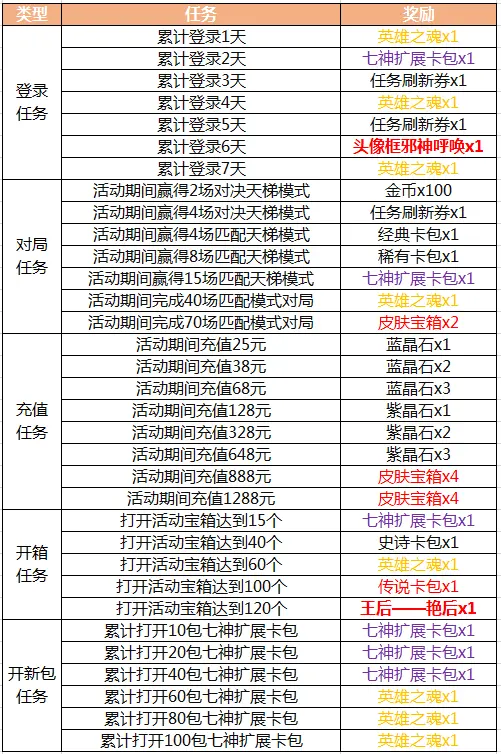 | 类型 | 任务 | 奖励 |
|---|---|---|
| 登录任务 | 累计登录1天 | 英雄之魂x1 |
| | 累计登录2天 | 七神扩展卡包x1 |
| | 累计登录3天 | 任务刷新券x1 |
| | 累计登录4天 | 英雄之魂x1 |
| | 累计登录5天 | 任务刷新券x1 |
| | 累计登录6天 | 头像框邪神呼唤x1 |
| | 累计登录7天 | 英雄之魂x1 |
| 对局任务 | 活动期间赢得2场对决天梯模式 | 金币x100 |
| | 活动期间赢得4场对决天梯模式 | 任务刷新券x1 |
| | 活动期间赢得4场匹配天梯模式 | 经典卡包x1 |
| | 活动期间赢得8场匹配天梯模式 | 稀有卡包x1 |
| | 活动期间赢得15场匹配天梯模式 | 七神扩展卡包x1 |
| | 活动期间完成40场匹配模式对局 | 英雄之魂x1 |
| | 活动期间完成70场匹配模式对局 | 皮肤宝箱x2 |
| 充值任务 | 活动期间充值25元 | 蓝晶石x1 |
| | 活动期间充值38元 | 蓝晶石x2 |
| | 活动期间充值68元 | 蓝晶石x3 |
| | 活动期间充值128元 | 紫晶石x1 |
| | 活动期间充值328元 | 紫晶石x2 |
| | 活动期间充值648元 | 紫晶石x3 |
| | 活动期间充值888元 | 皮肤宝箱x4 |
| | 活动期间充值1288元 | 皮肤宝箱x4 |
| 开箱任务 | 打开活动宝箱达到15个 | 七神扩展卡包x1 |
| | 打开活动宝箱达到40个 | 史诗卡包x1 |
| | 打开活动宝箱达到60个 | 英雄之魂x1 |
| | 打开活动宝箱达到100个 | 传说卡包x1 |
| | 打开活动宝箱达到120个 | 王后——艳后x1 |
| 开新包任务 | 累计打开10包七神扩展卡包 | 七神扩展卡包x1 |
| | 累计打开20包七神扩展卡包 | 七神扩展卡包x1 |
| | 累计打开40包七神扩展卡包 | 七神扩展卡包x1 |
| | 累计打开60包七神扩展卡包 | 英雄之魂x1 |
| | 累计打开80包七神扩展卡包 | 英雄之魂x1 |
| | 累计打开100包七神扩展卡包 | 英雄之魂x1 |